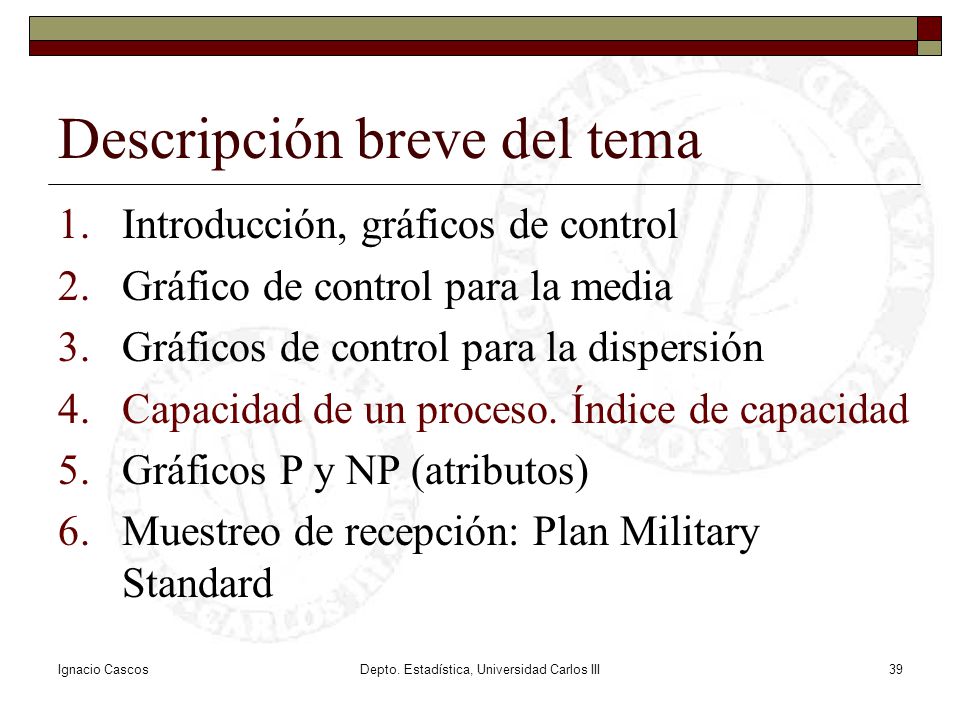 Descripción breve del tema

1. Introducción, gráficos de control
2. Gráfico de control para la media
3. Gráficos de control para la dispersión
4. Capacidad de un proceso. Índice de capacidad
5. Gráficos P y NP (atributos)
6. Muestreo de recepción: Plan Military Standard

Ignacio Cascos

Depto. Estadística, Universidad Carlos III

39